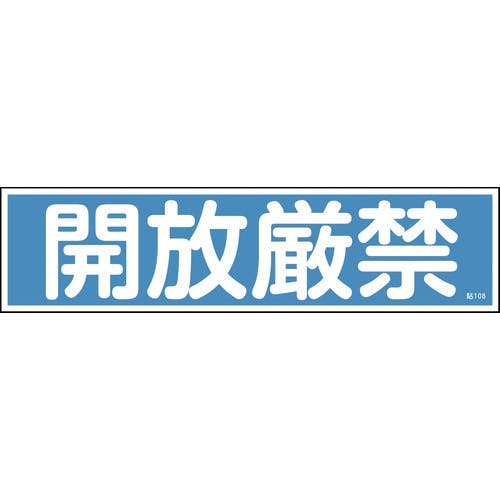 開放厳禁

貼108